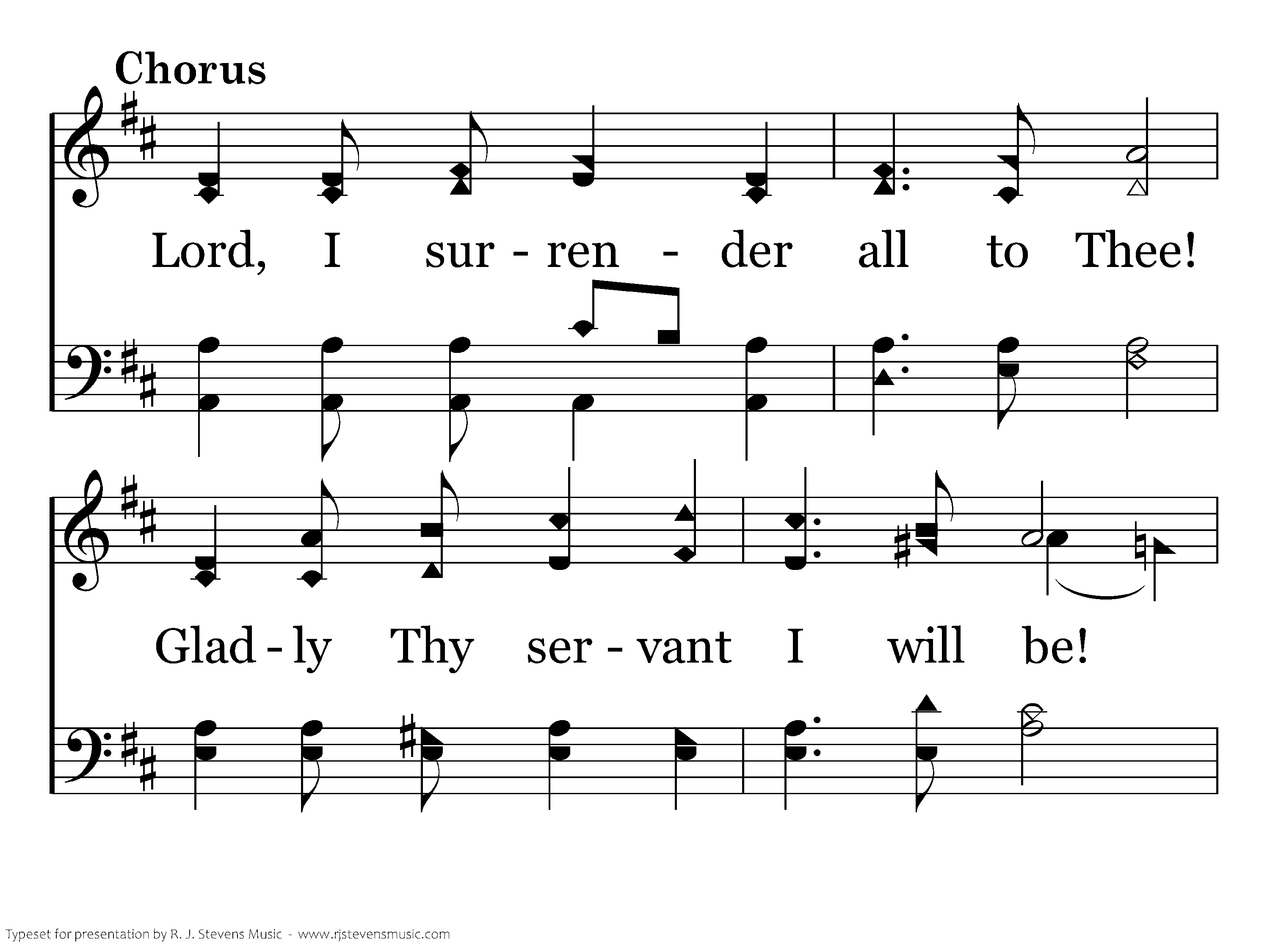 Chorus

Lord, I sur - ren - der all to Thee!

Glad - ly Thy ser - vant I will be!

Typeset for presentation by R. J. Stevens Music - www.rjstevensmusic.com